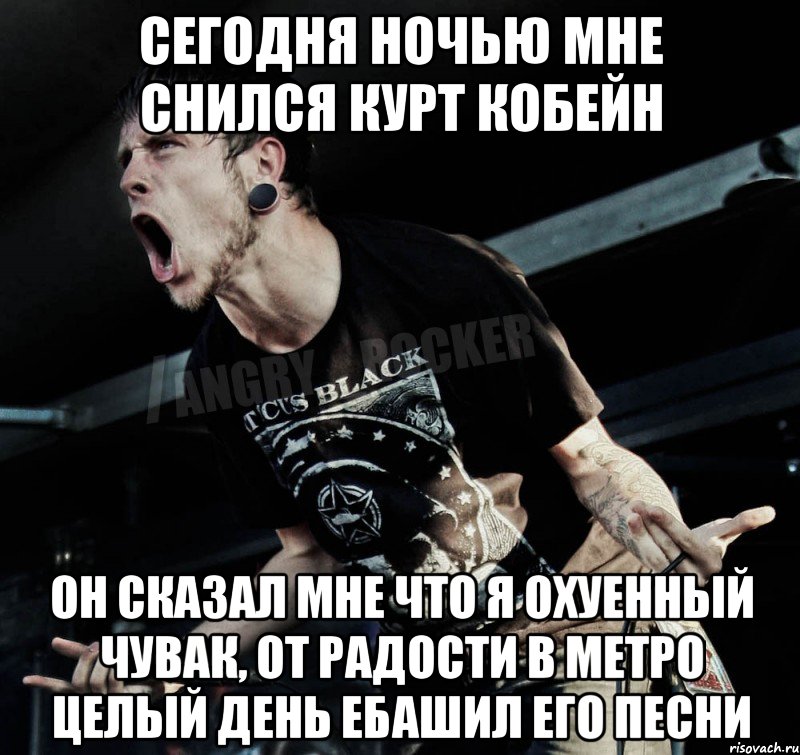 СЕГОДНЯ НОЧЬЮ МНЕ СНИЛСЯ КУРТ КОБЕЙН

/ANGRY ROCKER

T'CUS BLACK

ОН СКАЗАЛ МНЕ ЧТО Я ОХУЕННЫЙ ЧУВАК, ОТ РАДОСТИ В МЕТРО ЦЕЛЫЙ ДЕНЬ ЕБАШИЛ ЕГО ПЕСНИ

risovach.ru